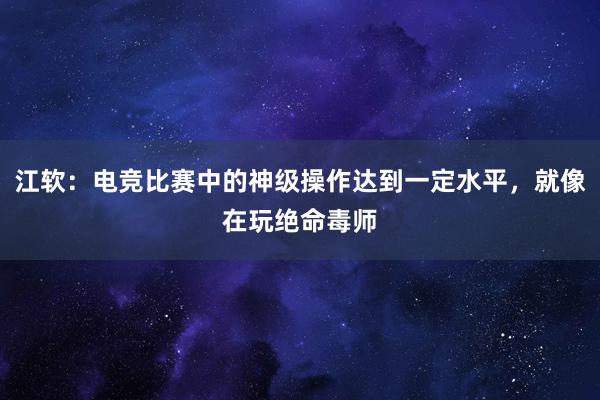 江软：电竞比赛中的神级操作达到一定水平，就像在玩绝命毒师